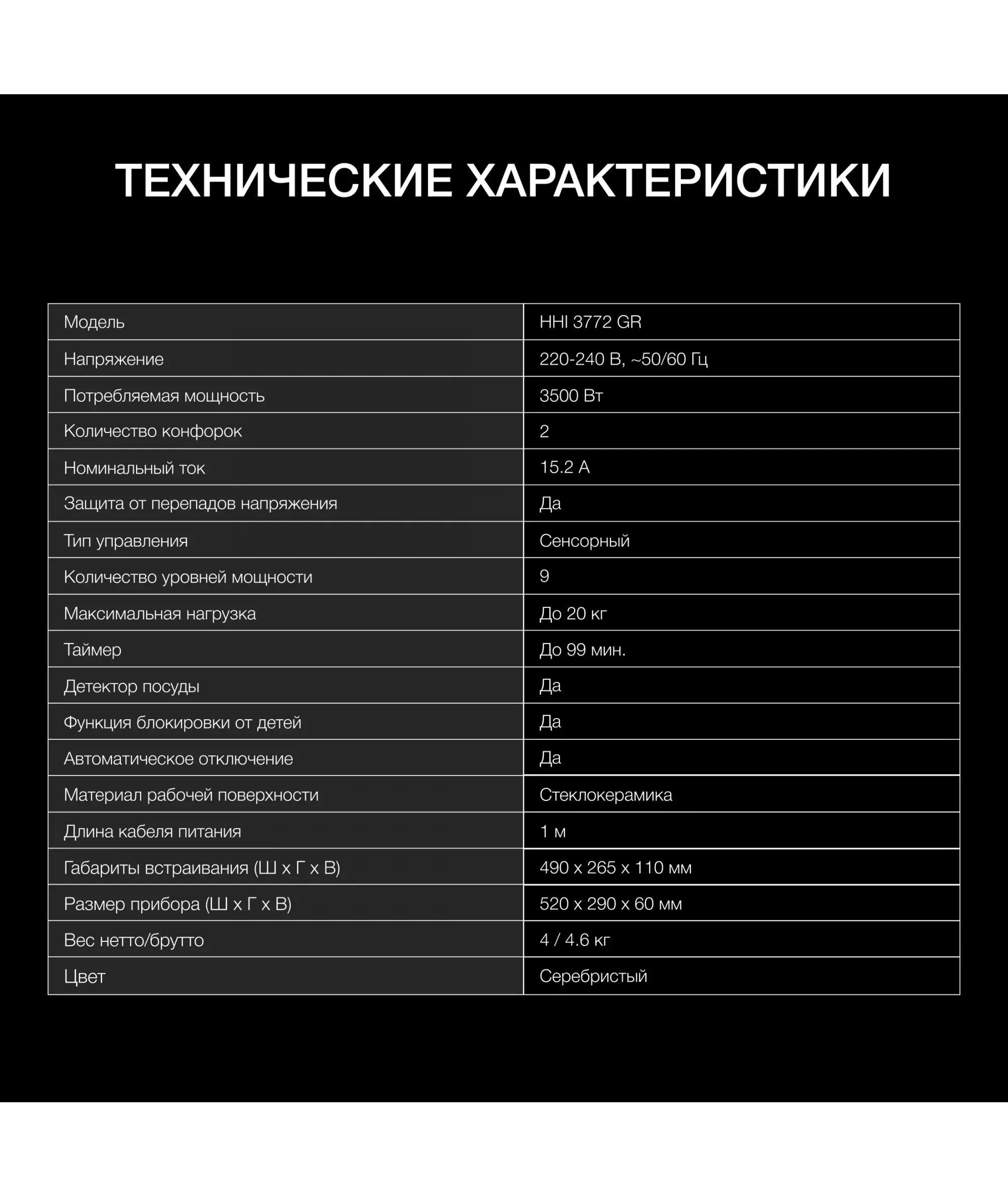 ТЕХНИЧЕСКИЕ ХАРАКТЕРИСТИКИ

| Модель | HHI 3772 GR |
|---|---|
| Напряжение | 220-240 В, ~50/60 Гц |
| Потребляемая мощность | 3500 Вт |
| Количество конфорок | 2 |
| Номинальный ток | 15.2 А |
| Защита от перепадов напряжения | Да |
| Тип управления | Сенсорный |
| Количество уровней мощности | 9 |
| Максимальная нагрузка | До 20 кг |
| Таймер | До 99 мин. |
| Детектор посуды | Да |
| Функция блокировки от детей | Да |
| Автоматическое отключение | Да |
| Материал рабочей поверхности | Стеклокерамика |
| Длина кабеля питания | 1 м |
| Габариты встраивания (Ш х Г х В) | 490 х 265 х 110 мм |
| Размер прибора (Ш х Г х В) | 520 х 290 х 60 мм |
| Вес нетто/брутто | 4 / 4.6 кг |
| Цвет | Серебристый |